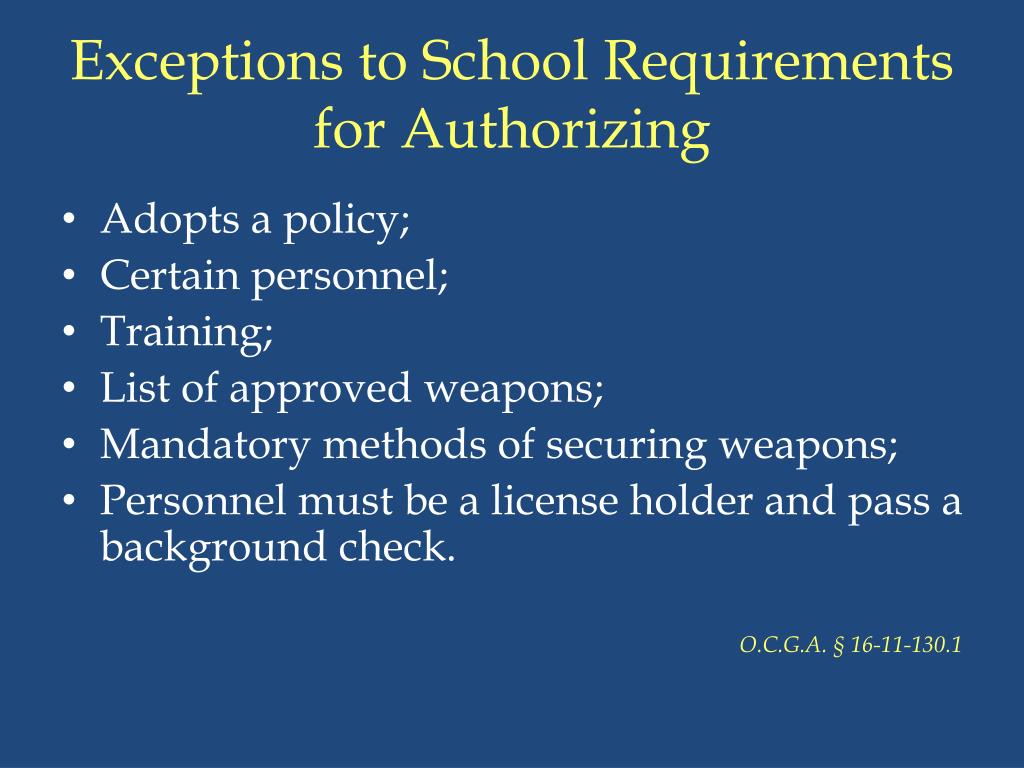 Exceptions to School Requirements for Authorizing

• Adopts a policy;
• Certain personnel;
• Training;
• List of approved weapons;
• Mandatory methods of securing weapons;
• Personnel must be a license holder and pass a background check.

O.C.G.A. § 16-11-130.1